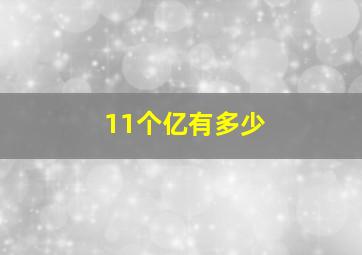 11个亿有多少